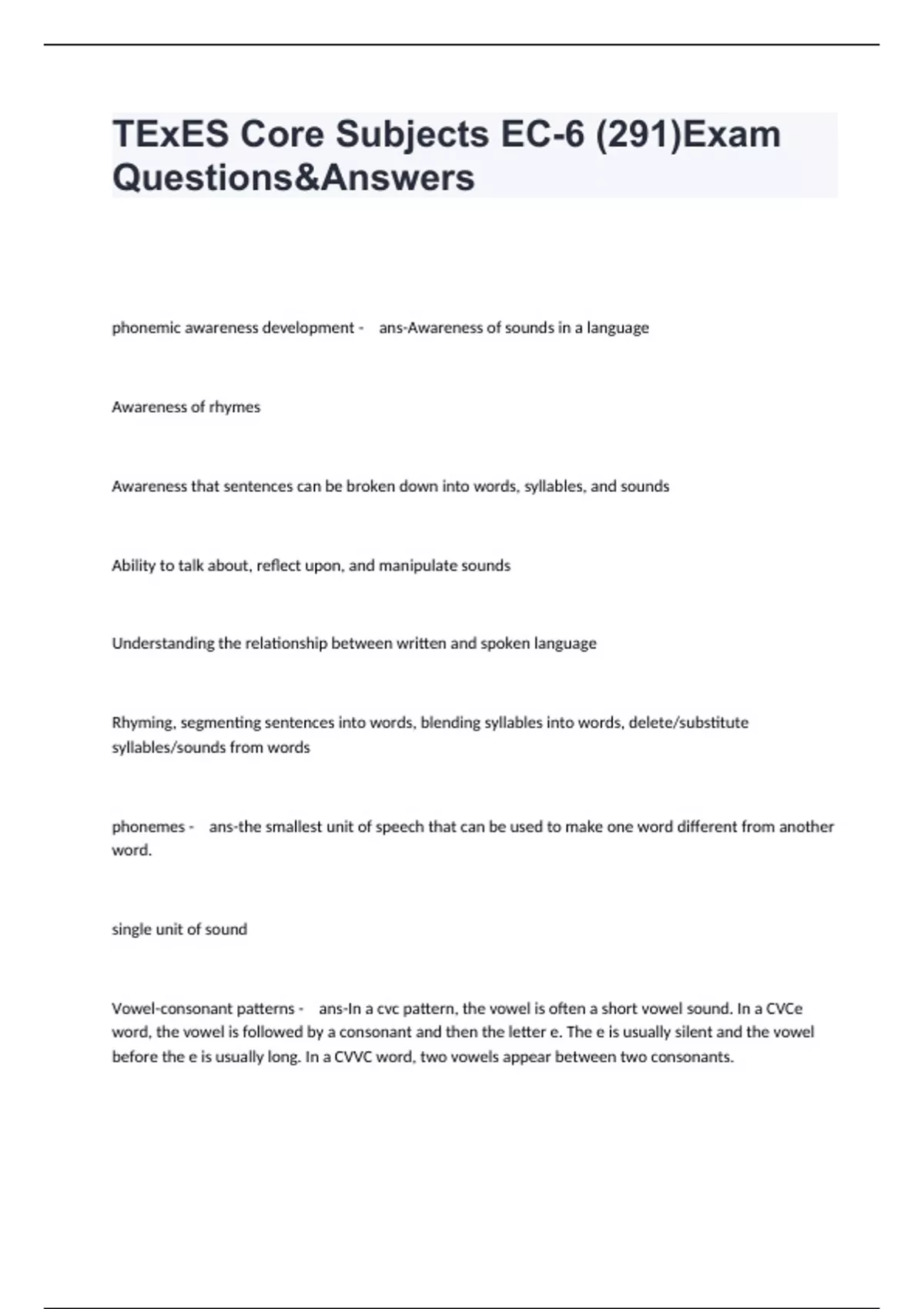 TExES Core Subjects EC-6 (291)Exam Questions&Answers

phonemic awareness development - ans-Awareness of sounds in a language

Awareness of rhymes

Awareness that sentences can be broken down into words, syllables, and sounds

Ability to talk about, reflect upon, and manipulate sounds

Understanding the relationship between written and spoken language

Rhyming, segmenting sentences into words, blending syllables into words, delete/substitute syllables/sounds from words

phonemes - ans-the smallest unit of speech that can be used to make one word different from another word.

single unit of sound

Vowel-consonant patterns - ans-In a cvc pattern, the vowel is often a short vowel sound. In a CVCe word, the vowel is followed by a consonant and then the letter e. The e is usually silent and the vowel before the e is usually long. In a CVVC word, two vowels appear between two consonants.